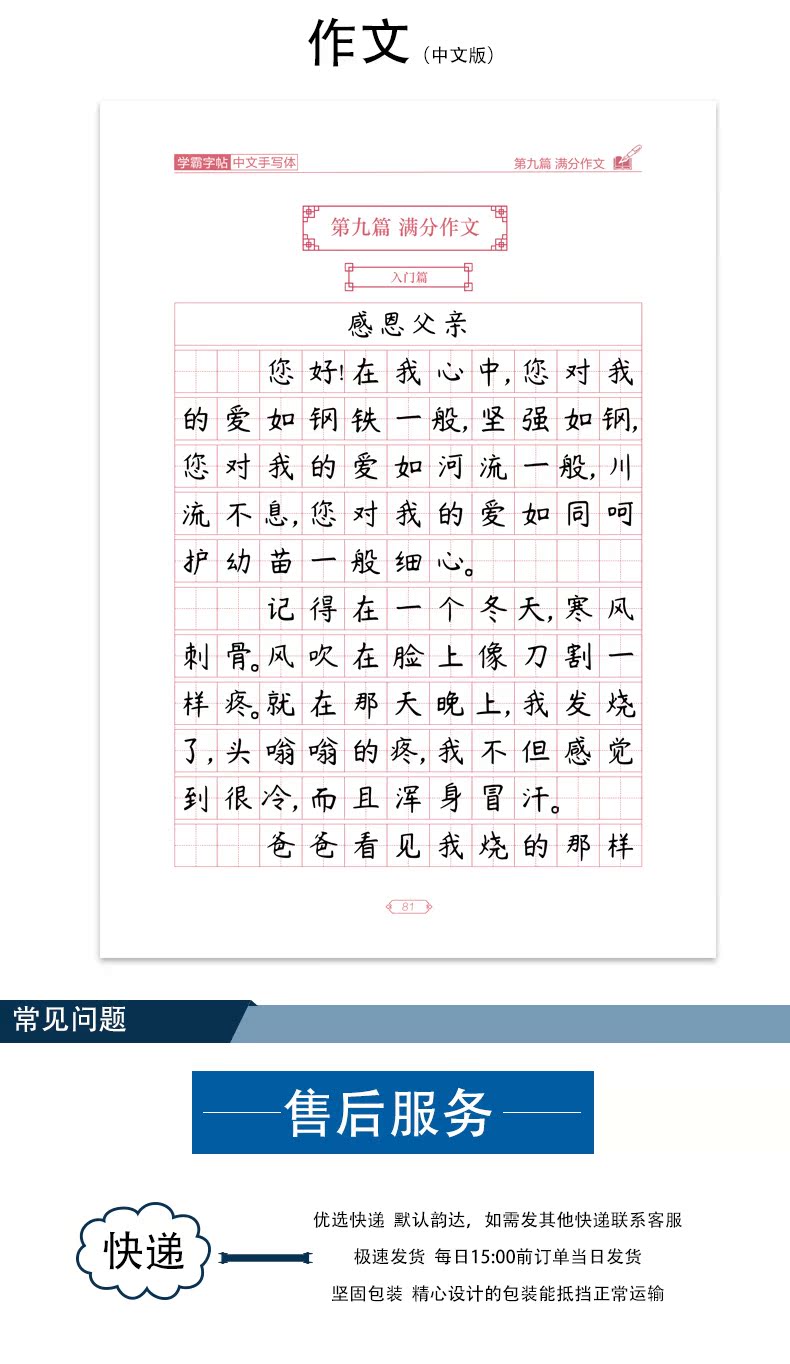 作文（中文版）

学霸字帖 中文手写体

第九篇 满分作文

第九篇 满分作文

入门篇

感恩父亲

您好！在我心中，您对我的爱如钢铁一般，坚强如钢，您对我的爱如河流一般，川流不息，您对我的爱如同呵护幼苗一般细心。

记得在一个冬天，寒风刺骨。风吹在脸上像刀割一样疼。就在那天晚上，我发烧了，头嗡嗡的疼，我不但感觉到很冷，而且浑身冒汗。

爸爸看见我烧的那样

81

常见问题

售后服务

快递

优选快递 默认韵达，如需发其他快递联系客服

极速发货 每日15:00前订单当日发货

坚固包装 精心设计的包装能抵挡正常运输